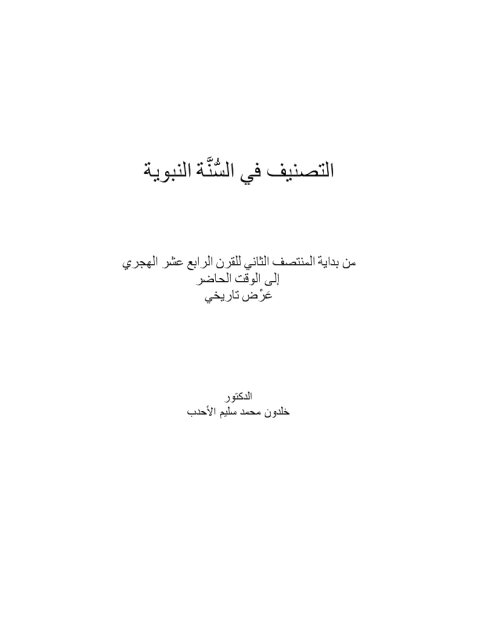 التصنيف في السُّنَّة النبوية

من بداية المنتصف الثاني للقرن الرابع عشر الهجري
إلى الوقت الحاضر
عَرْض تاريخي

الدكتور
خلدون محمد سليم الأحدب